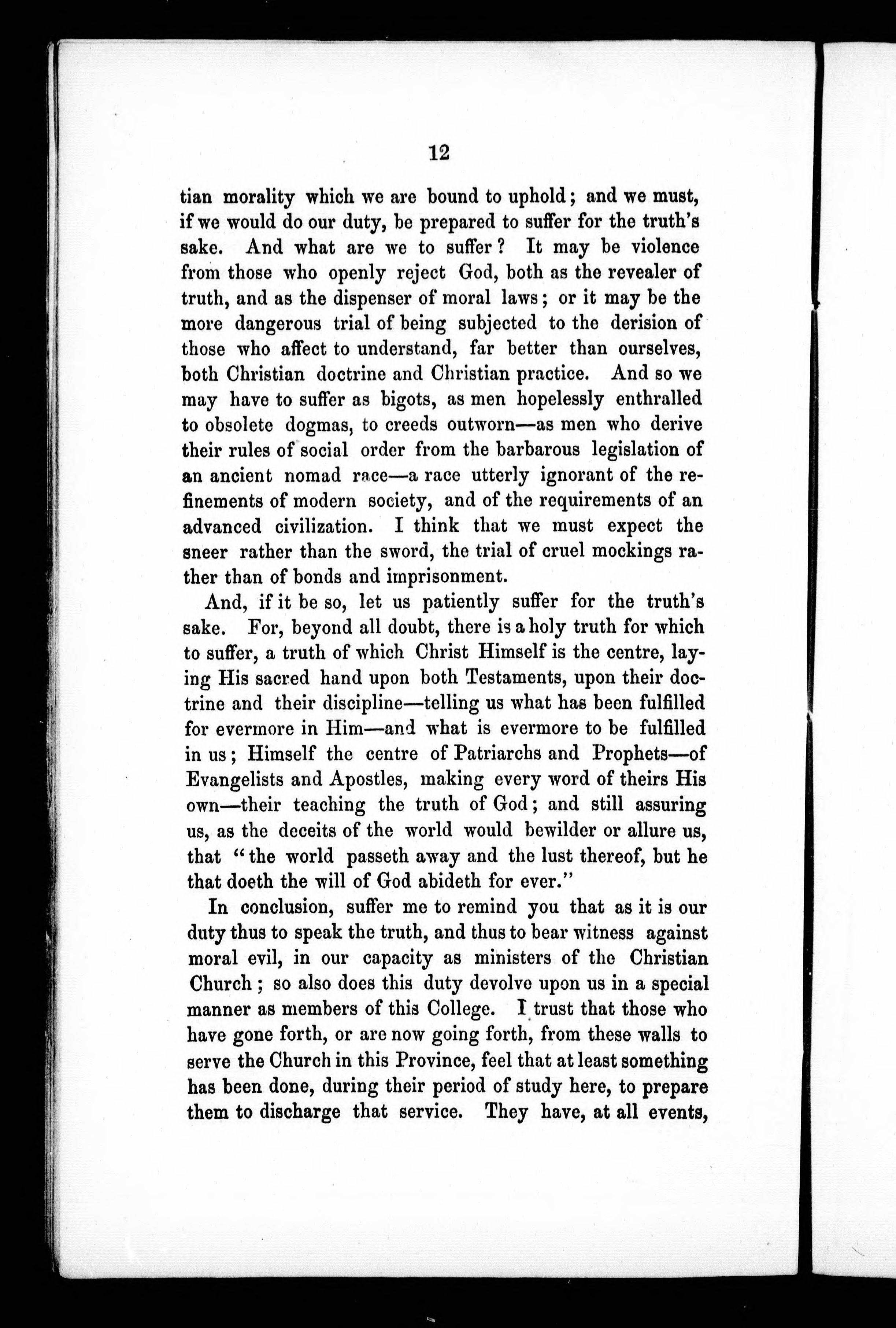 12

tian morality which we are bound to uphold; and we must, if we would do our duty, be prepared to suffer for the truth's sake. And what are we to suffer? It may be violence from those who openly reject God, both as the revealer of truth, and as the dispenser of moral laws; or it may be the more dangerous trial of being subjected to the derision of those who affect to understand, far better than ourselves, both Christian doctrine and Christian practice. And so we may have to suffer as bigots, as men hopelessly enthralled to obsolete dogmas, to creeds outworn—as men who derive their rules of social order from the barbarous legislation of an ancient nomad race—a race utterly ignorant of the refinements of modern society, and of the requirements of an advanced civilization. I think that we must expect the sneer rather than the sword, the trial of cruel mockings rather than of bonds and imprisonment.

And, if it be so, let us patiently suffer for the truth's sake. For, beyond all doubt, there is a holy truth for which to suffer, a truth of which Christ Himself is the centre, laying His sacred hand upon both Testaments, upon their doctrine and their discipline—telling us what has been fulfilled for evermore in Him—and what is evermore to be fulfilled in us; Himself the centre of Patriarchs and Prophets—of Evangelists and Apostles, making every word of theirs His own—their teaching the truth of God; and still assuring us, as the deceits of the world would bewilder or allure us, that "the world passeth away and the lust thereof, but he that doeth the will of God abideth for ever."

In conclusion, suffer me to remind you that as it is our duty thus to speak the truth, and thus to bear witness against moral evil, in our capacity as ministers of the Christian Church; so also does this duty devolve upon us in a special manner as members of this College. I trust that those who have gone forth, or are now going forth, from these walls to serve the Church in this Province, feel that at least something has been done, during their period of study here, to prepare them to discharge that service. They have, at all events,